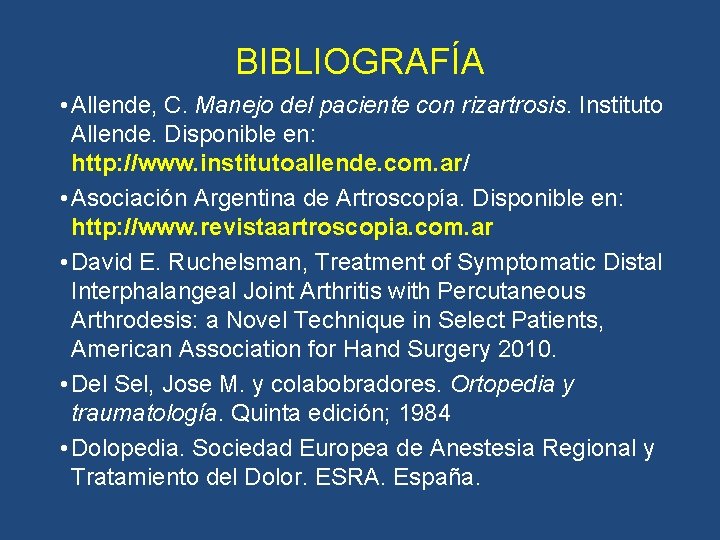 BIBLIOGRAFÍA

• Allende, C. Manejo del paciente con rizartrosis. Instituto Allende. Disponible en: http://www.institutoallende.com.ar/

• Asociación Argentina de Artroscopía. Disponible en: http://www.revistaartroscopia.com.ar

• David E. Ruchelsman, Treatment of Symptomatic Distal Interphalangeal Joint Arthritis with Percutaneous Arthrodesis: a Novel Technique in Select Patients, American Association for Hand Surgery 2010.

• Del Sel, Jose M. y colabobradores. Ortopedia y traumatología. Quinta edición; 1984

• Dolopedia. Sociedad Europea de Anestesia Regional y Tratamiento del Dolor. ESRA. España.